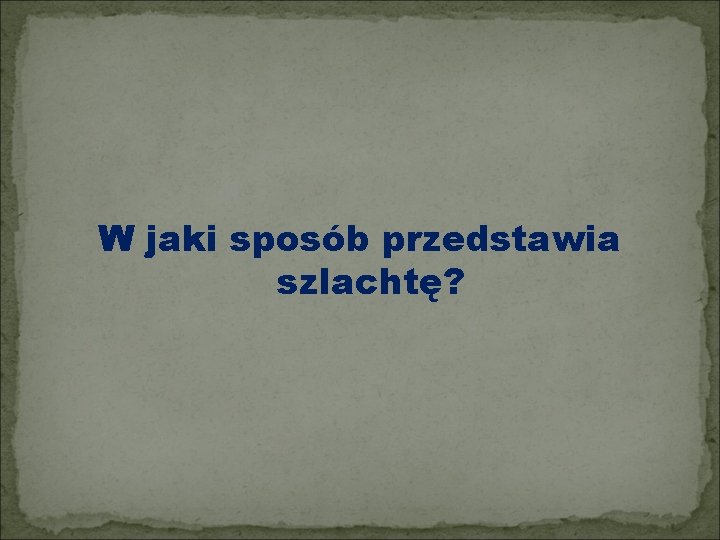 W jaki sposób przedstawia szlachtę?